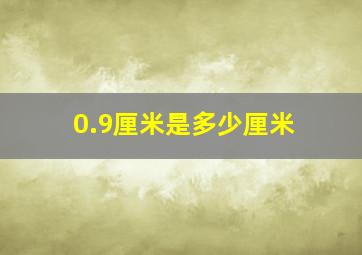 0.9厘米是多少厘米